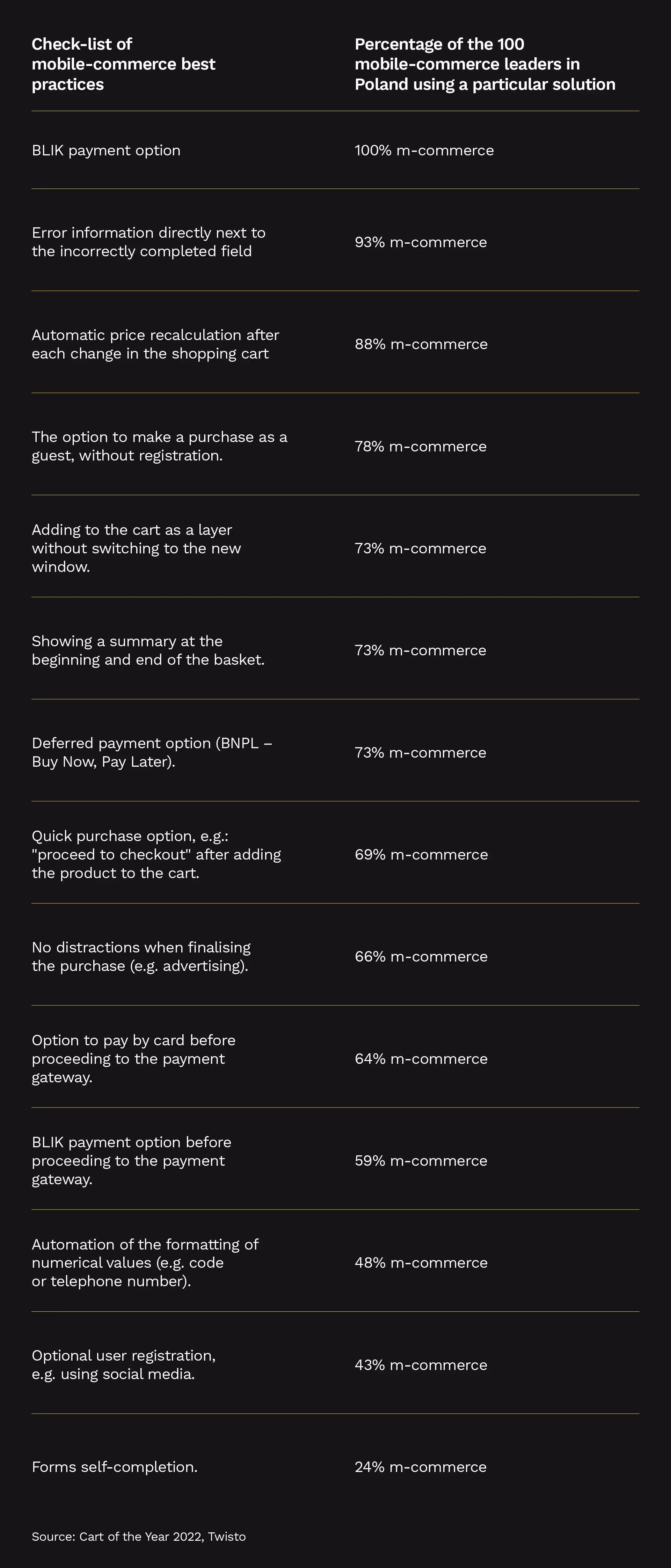 | Check-list of mobile-commerce best practices | Percentage of the 100 mobile-commerce leaders in Poland using a particular solution |
|---|---|
| BLIK payment option | 100% m-commerce |
| Error information directly next to the incorrectly completed field | 93% m-commerce |
| Automatic price recalculation after each change in the shopping cart | 88% m-commerce |
| The option to make a purchase as a guest, without registration. | 78% m-commerce |
| Adding to the cart as a layer without switching to the new window. | 73% m-commerce |
| Showing a summary at the beginning and end of the basket. | 73% m-commerce |
| Deferred payment option (BNPL – Buy Now, Pay Later). | 73% m-commerce |
| Quick purchase option, e.g.: "proceed to checkout" after adding the product to the cart. | 69% m-commerce |
| No distractions when finalising the purchase (e.g. advertising). | 66% m-commerce |
| Option to pay by card before proceeding to the payment gateway. | 64% m-commerce |
| BLIK payment option before proceeding to the payment gateway. | 59% m-commerce |
| Automation of the formatting of numerical values (e.g. code or telephone number). | 48% m-commerce |
| Optional user registration, e.g. using social media. | 43% m-commerce |
| Forms self-completion. | 24% m-commerce |

Source: Cart of the Year 2022, Twisto